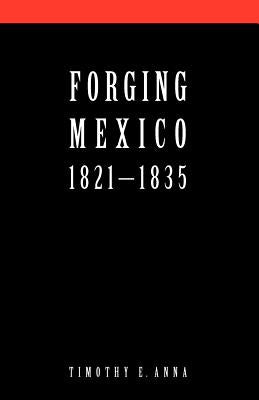 FORGING MEXICO 1821–1835

TIMOTHY E. ANNA